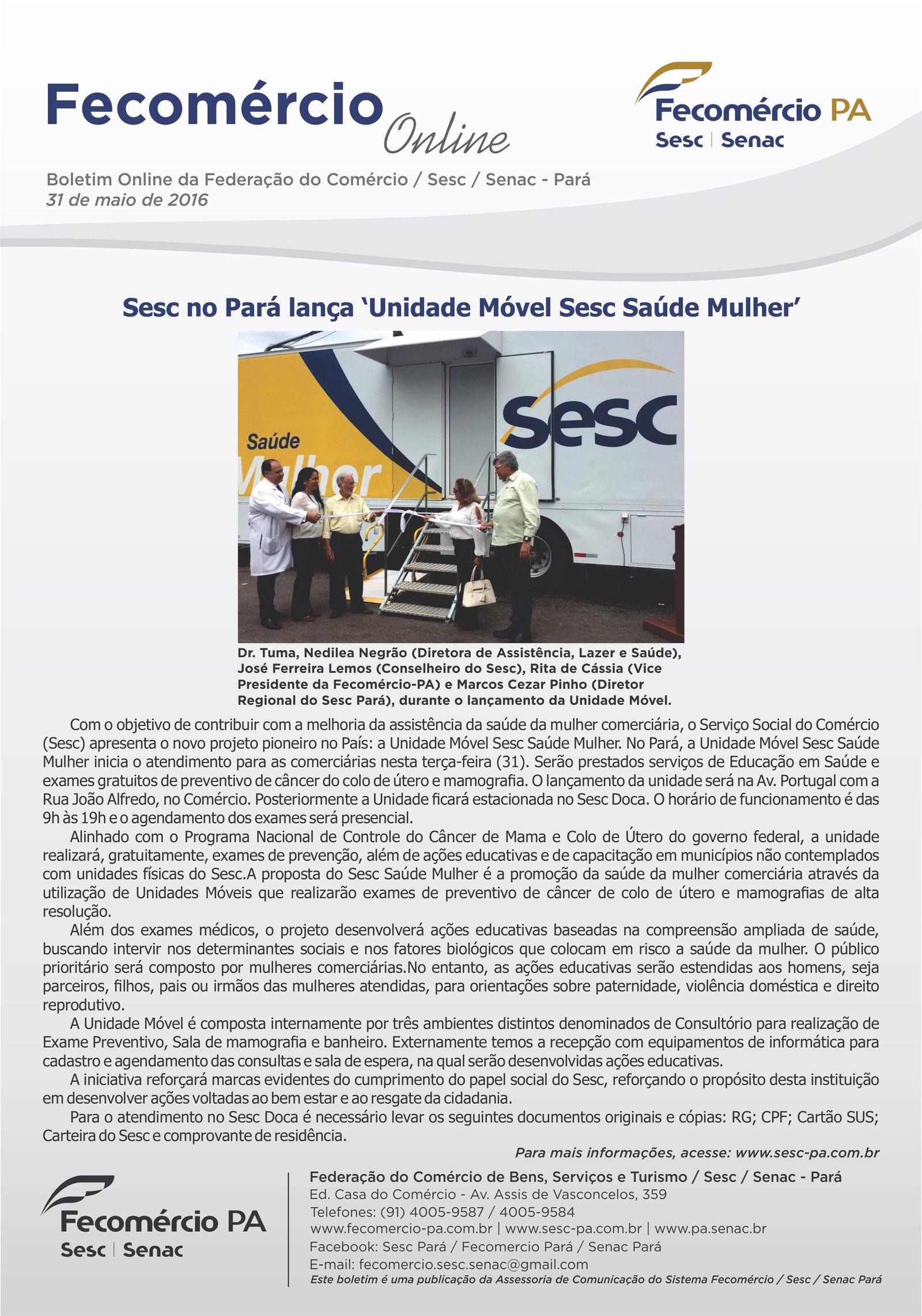 Fecomércio Online

Fecomércio PA
Sesc | Senac

Boletim Online da Federação do Comércio / Sesc / Senac - Pará
31 de maio de 2016

Sesc no Pará lança 'Unidade Móvel Sesc Saúde Mulher'

Saúde
Mulher

Sesc

Dr. Tuma, Nedilea Negrão (Diretora de Assistência, Lazer e Saúde), José Ferreira Lemos (Conselheiro do Sesc), Rita de Cássia (Vice Presidente da Fecomércio-PA) e Marcos Cezar Pinho (Diretor Regional do Sesc Pará), durante o lançamento da Unidade Móvel.

Com o objetivo de contribuir com a melhoria da assistência da saúde da mulher comerciária, o Serviço Social do Comércio (Sesc) apresenta o novo projeto pioneiro no País: a Unidade Móvel Sesc Saúde Mulher. No Pará, a Unidade Móvel Sesc Saúde Mulher inicia o atendimento para as comerciárias nesta terça-feira (31). Serão prestados serviços de Educação em Saúde e exames gratuitos de preventivo de câncer do colo de útero e mamografia. O lançamento da unidade será na Av. Portugal com a Rua João Alfredo, no Comércio. Posteriormente a Unidade ficará estacionada no Sesc Doca. O horário de funcionamento é das 9h às 19h e o agendamento dos exames será presencial.

Alinhado com o Programa Nacional de Controle do Câncer de Mama e Colo de Útero do governo federal, a unidade realizará, gratuitamente, exames de prevenção, além de ações educativas e de capacitação em municípios não contemplados com unidades físicas do Sesc.A proposta do Sesc Saúde Mulher é a promoção da saúde da mulher comerciária através da utilização de Unidades Móveis que realizarão exames de preventivo de câncer de colo de útero e mamografias de alta resolução.

Além dos exames médicos, o projeto desenvolverá ações educativas baseadas na compreensão ampliada de saúde, buscando intervir nos determinantes sociais e nos fatores biológicos que colocam em risco a saúde da mulher. O público prioritário será composto por mulheres comerciárias.No entanto, as ações educativas serão estendidas aos homens, seja parceiros, filhos, pais ou irmãos das mulheres atendidas, para orientações sobre paternidade, violência doméstica e direito reprodutivo.

A Unidade Móvel é composta internamente por três ambientes distintos denominados de Consultório para realização de Exame Preventivo, Sala de mamografia e banheiro. Externamente temos a recepção com equipamentos de informática para cadastro e agendamento das consultas e sala de espera, na qual serão desenvolvidas ações educativas.

A iniciativa reforçará marcas evidentes do cumprimento do papel social do Sesc, reforçando o propósito desta instituição em desenvolver ações voltadas ao bem estar e ao resgate da cidadania.

Para o atendimento no Sesc Doca é necessário levar os seguintes documentos originais e cópias: RG; CPF; Cartão SUS; Carteira do Sesc e comprovante de residência.

Para mais informações, acesse: www.sesc-pa.com.br

Fecomércio PA
Sesc | Senac

Federação do Comércio de Bens, Serviços e Turismo / Sesc / Senac - Pará
Ed. Casa do Comércio - Av. Assis de Vasconcelos, 359
Telefones: (91) 4005-9587 / 4005-9584
www.fecomercio-pa.com.br | www.sesc-pa.com.br | www.pa.senac.br
Facebook: Sesc Pará / Fecomercio Pará / Senac Pará
E-mail: fecomercio.sesc.senac@gmail.com
Este boletim é uma publicação da Assessoria de Comunicação do Sistema Fecomércio / Sesc / Senac Pará